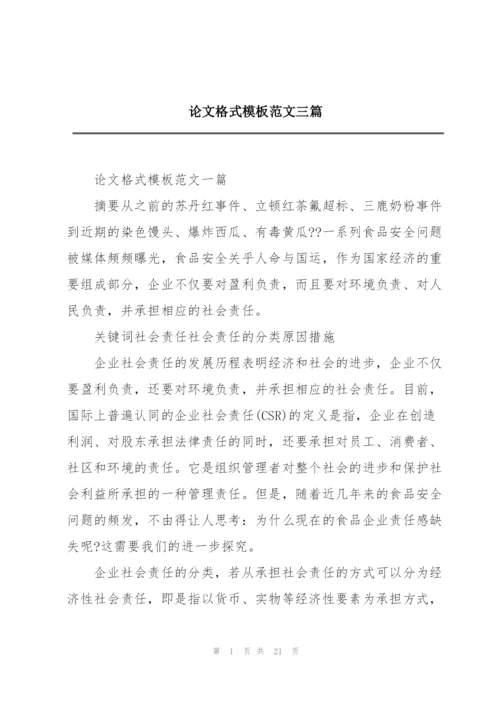 论文格式模板范文三篇

论文格式模板范文一篇

摘要从之前的苏丹红事件、立顿红茶氟超标、三鹿奶粉事件到近期的染色馒头、爆炸西瓜、有毒黄瓜??一系列食品安全问题被媒体频频曝光，食品安全关乎人命与国运，作为国家经济的重要组成部分，企业不仅要对盈利负责，而且要对环境负责、对人民负责，并承担相应的社会责任。

关键词社会责任社会责任的分类原因措施

企业社会责任的发展历程表明经济和社会的进步，企业不仅要盈利负责，还要对环境负责，并承担相应的社会责任。目前，国际上普遍认同的企业社会责任(CSR)的定义是指，企业在创造利润、对股东承担法律责任的同时，还要承担对员工、消费者、社区和环境的责任。它是组织管理者对整个社会的进步和保护社会利益所承担的一种管理责任。但是，随着近几年来的食品安全问题的频发，不由得让人思考：为什么现在的食品企业责任感缺失呢?这需要我们的进一步探究。

企业社会责任的分类，若从承担社会责任的方式可以分为经济性社会责任，即是指以货币、实物等经济性要素为承担方式，

第 1 页 共 21 页